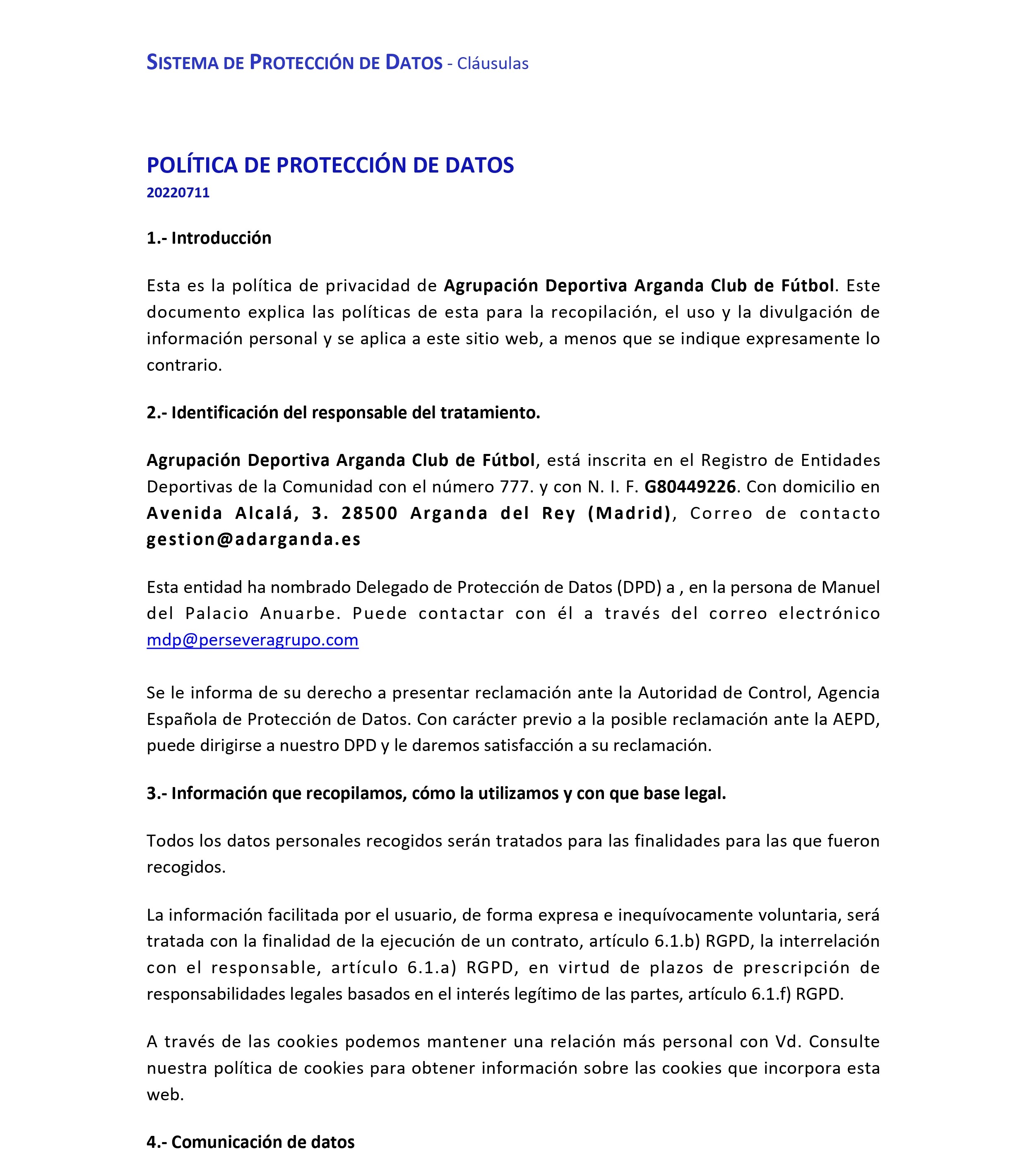 SISTEMA DE PROTECCIÓN DE DATOS - Cláusulas

POLÍTICA DE PROTECCIÓN DE DATOS
20220711

1.- Introducción

Esta es la política de privacidad de Agrupación Deportiva Arganda Club de Fútbol. Este documento explica las políticas de esta para la recopilación, el uso y la divulgación de información personal y se aplica a este sitio web, a menos que se indique expresamente lo contrario.

2.- Identificación del responsable del tratamiento.

Agrupación Deportiva Arganda Club de Fútbol, está inscrita en el Registro de Entidades Deportivas de la Comunidad con el número 777. y con N. I. F. G80449226. Con domicilio en Avenida Alcalá, 3. 28500 Arganda del Rey (Madrid), Correo de contacto gestion@adarganda.es

Esta entidad ha nombrado Delegado de Protección de Datos (DPD) a , en la persona de Manuel del Palacio Anuarbe. Puede contactar con él a través del correo electrónico mdp@perseveragrupo.com

Se le informa de su derecho a presentar reclamación ante la Autoridad de Control, Agencia Española de Protección de Datos. Con carácter previo a la posible reclamación ante la AEPD, puede dirigirse a nuestro DPD y le daremos satisfacción a su reclamación.

3.- Información que recopilamos, cómo la utilizamos y con que base legal.

Todos los datos personales recogidos serán tratados para las finalidades para las que fueron recogidos.

La información facilitada por el usuario, de forma expresa e inequívocamente voluntaria, será tratada con la finalidad de la ejecución de un contrato, artículo 6.1.b) RGPD, la interrelación con el responsable, artículo 6.1.a) RGPD, en virtud de plazos de prescripción de responsabilidades legales basados en el interés legítimo de las partes, artículo 6.1.f) RGPD.

A través de las cookies podemos mantener una relación más personal con Vd. Consulte nuestra política de cookies para obtener información sobre las cookies que incorpora esta web.

4.- Comunicación de datos